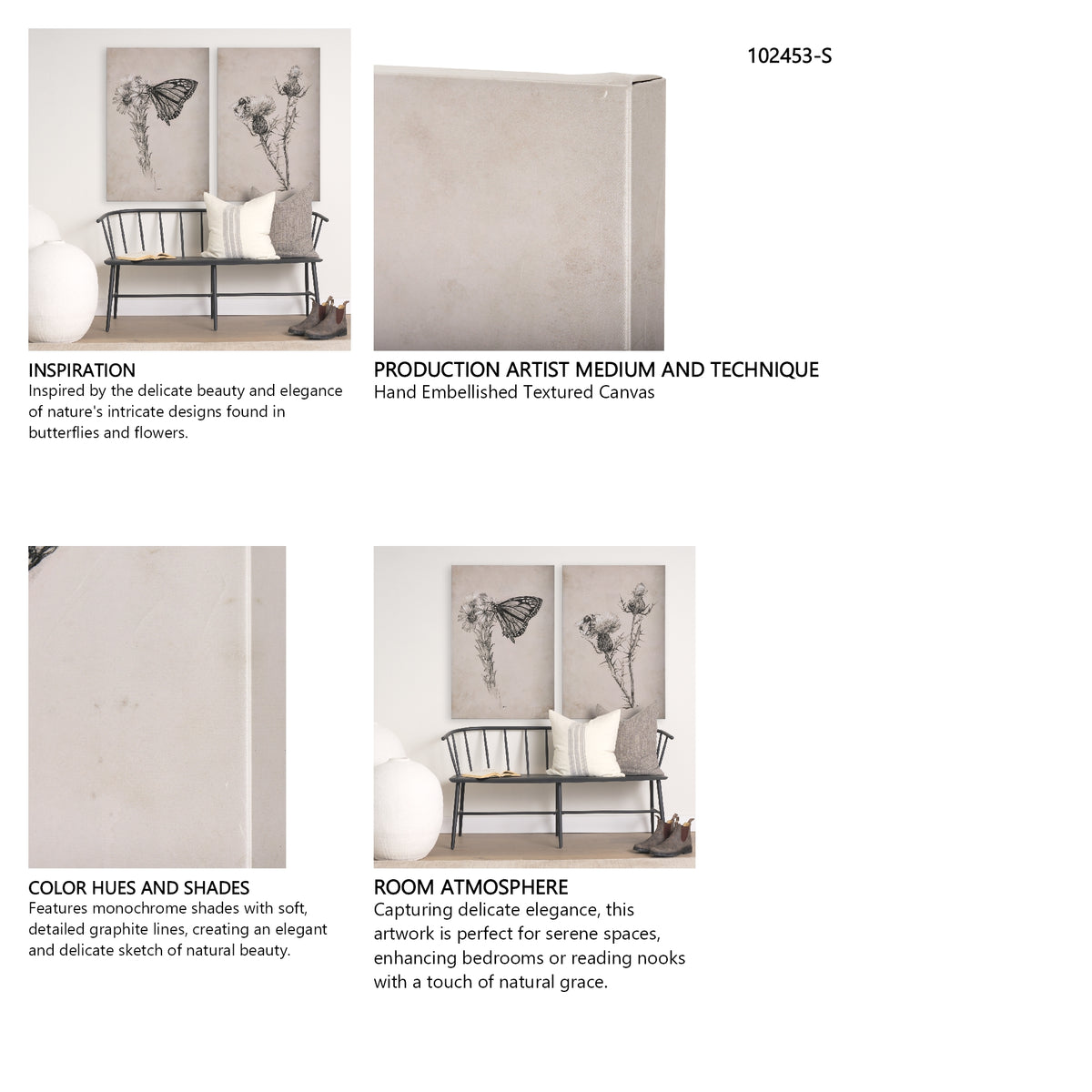 102453-S

INSPIRATION
Inspired by the delicate beauty and elegance of nature's intricate designs found in butterflies and flowers.

PRODUCTION ARTIST MEDIUM AND TECHNIQUE
Hand Embellished Textured Canvas

COLOR HUES AND SHADES
Features monochrome shades with soft, detailed graphite lines, creating an elegant and delicate sketch of natural beauty.

ROOM ATMOSPHERE
Capturing delicate elegance, this artwork is perfect for serene spaces, enhancing bedrooms or reading nooks with a touch of natural grace.